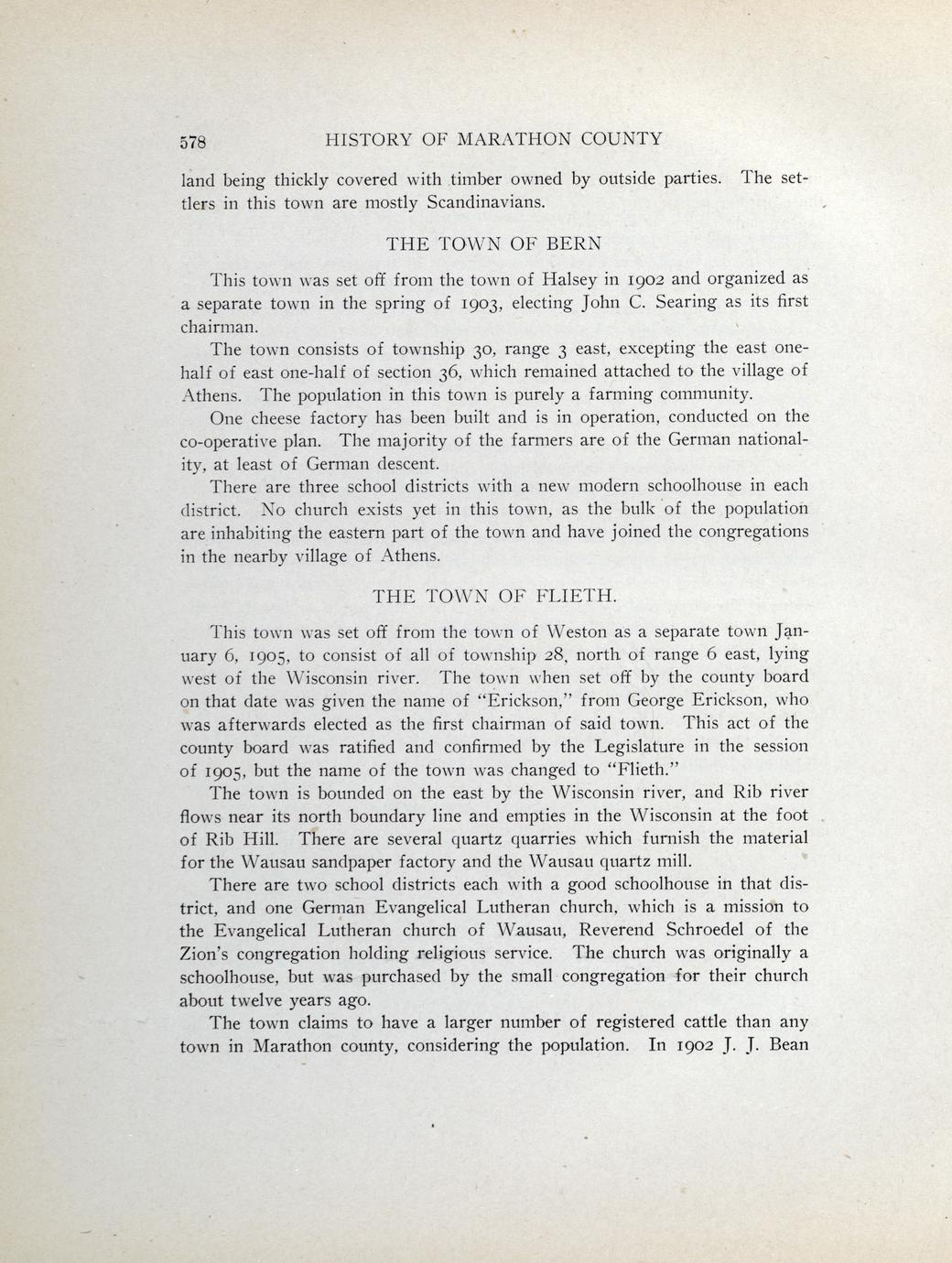 578 HISTORY OF MARATHON COUNTY

land being thickly covered with timber owned by outside parties. The settlers in this town are mostly Scandinavians.

THE TOWN OF BERN

This town was set off from the town of Halsey in 1902 and organized as a separate town in the spring of 1903, electing John C. Searing as its first chairman.

The town consists of township 30, range 3 east, excepting the east one-half of east one-half of section 36, which remained attached to the village of Athens. The population in this town is purely a farming community.

One cheese factory has been built and is in operation, conducted on the co-operative plan. The majority of the farmers are of the German nationality, at least of German descent.

There are three school districts with a new modern schoolhouse in each district. No church exists yet in this town, as the bulk of the population are inhabiting the eastern part of the town and have joined the congregations in the nearby village of Athens.

THE TOWN OF FLIETH.

This town was set off from the town of Weston as a separate town January 6, 1905, to consist of all of township 28, north of range 6 east, lying west of the Wisconsin river. The town when set off by the county board on that date was given the name of "Erickson," from George Erickson, who was afterwards elected as the first chairman of said town. This act of the county board was ratified and confirmed by the Legislature in the session of 1905, but the name of the town was changed to "Flieth."

The town is bounded on the east by the Wisconsin river, and Rib river flows near its north boundary line and empties in the Wisconsin at the foot of Rib Hill. There are several quartz quarries which furnish the material for the Wausau sandpaper factory and the Wausau quartz mill.

There are two school districts each with a good schoolhouse in that district, and one German Evangelical Lutheran church, which is a mission to the Evangelical Lutheran church of Wausau, Reverend Schroedel of the Zion's congregation holding religious service. The church was originally a schoolhouse, but was purchased by the small congregation for their church about twelve years ago.

The town claims to have a larger number of registered cattle than any town in Marathon county, considering the population. In 1902 J. J. Bean